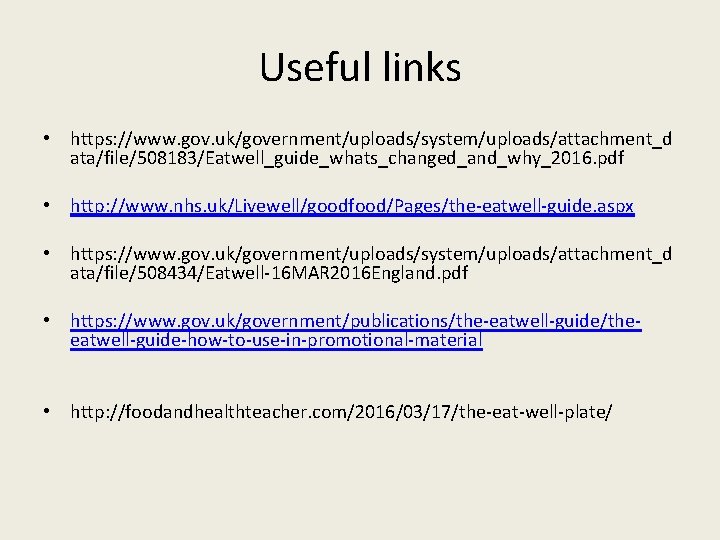 Useful links

• https://www.gov.uk/government/uploads/system/uploads/attachment_data/file/508183/Eatwell_guide_whats_changed_and_why_2016.pdf

• http://www.nhs.uk/Livewell/goodfood/Pages/the-eatwell-guide.aspx

• https://www.gov.uk/government/uploads/system/uploads/attachment_data/file/508434/Eatwell-16MAR2016England.pdf

• https://www.gov.uk/government/publications/the-eatwell-guide/the-eatwell-guide-how-to-use-in-promotional-material

• http://foodandhealthteacher.com/2016/03/17/the-eat-well-plate/